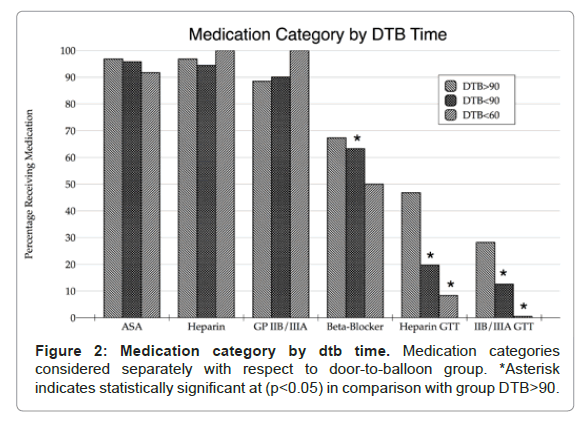 Medication Category by DTB Time

Percentage Receiving Medication

100
90
80
70
60
50
40
30
20
10
0

DTB>90
DTB<90
DTB<60

*
*
*
*
*

ASA
Heparin
GP IIB/IIIA
Beta-Blocker
Heparin GTT
IIB/IIIA GTT

**Figure 2: Medication category by dtb time.** Medication categories considered separately with respect to door-to-balloon group. *Asterisk indicates statistically significant at (p<0.05) in comparison with group DTB>90.